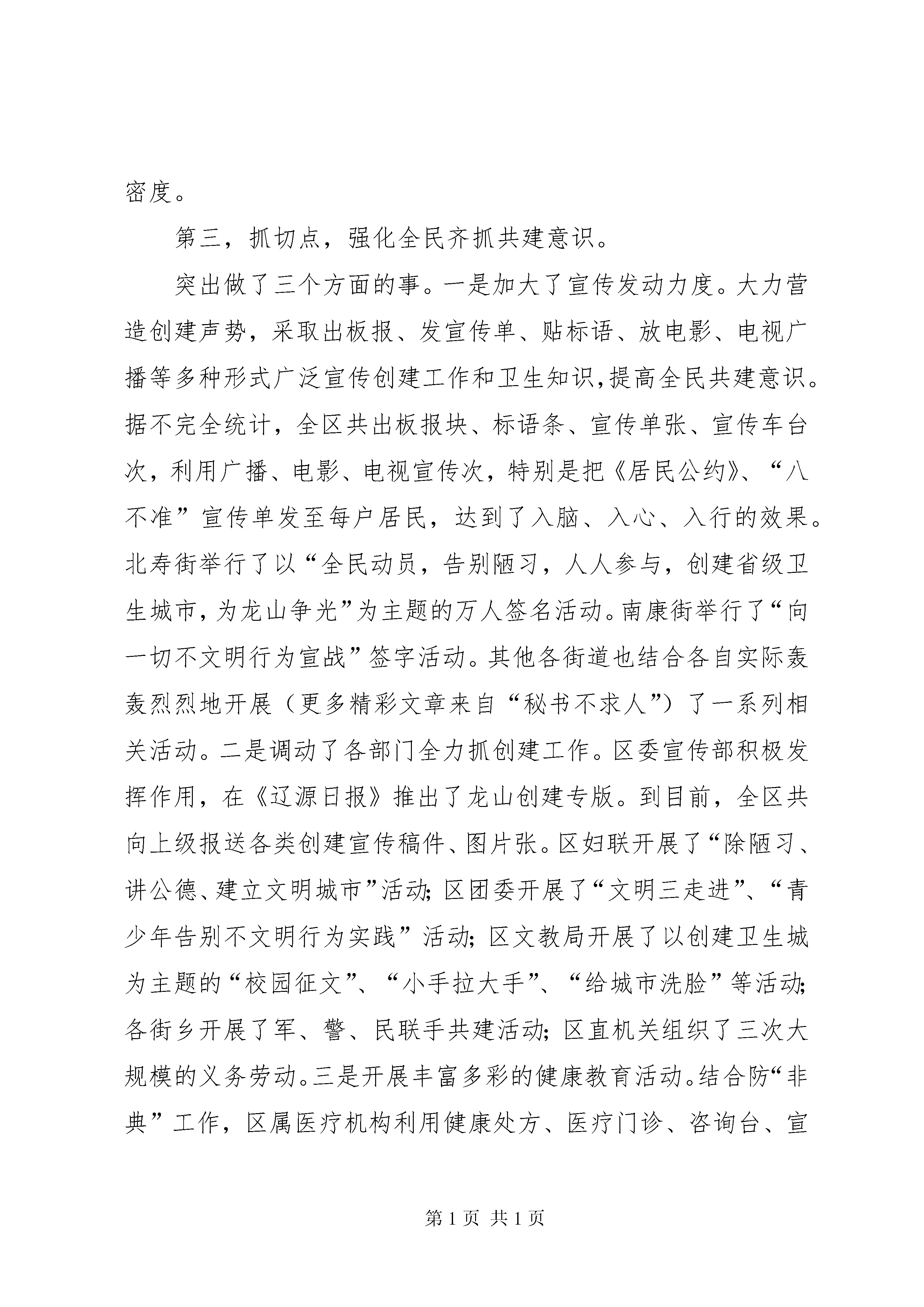 密度。

第三，抓切点，强化全民齐抓共建意识。

突出做了三个方面的事。一是加大了宣传发动力度。大力营造创建声势，采取出板报、发宣传单、贴标语、放电影、电视广播等多种形式广泛宣传创建工作和卫生知识,提高全民共建意识。据不完全统计，全区共出板报块、标语条、宣传单张、宣传车台次，利用广播、电影、电视宣传次，特别是把《居民公约》、“八不准”宣传单发至每户居民，达到了入脑、入心、入行的效果。北寿街举行了以“全民动员，告别陋习，人人参与，创建省级卫生城市，为龙山争光”为主题的万人签名活动。南康街举行了“向一切不文明行为宣战”签字活动。其他各街道也结合各自实际轰轰烈烈地开展（更多精彩文章来自“秘书不求人”）了一系列相关活动。二是调动了各部门全力抓创建工作。区委宣传部积极发挥作用，在《辽源日报》推出了龙山创建专版。到目前，全区共向上级报送各类创建宣传稿件、图片张。区妇联开展了“除陋习、讲公德、建立文明城市”活动；区团委开展了“文明三走进”、“青少年告别不文明行为实践”活动；区文教局开展了以创建卫生城为主题的“校园征文”、“小手拉大手”、“给城市洗脸”等活动；各街乡开展了军、警、民联手共建活动；区直机关组织了三次大规模的义务劳动。三是开展丰富多彩的健康教育活动。结合防“非典”工作，区属医疗机构利用健康处方、医疗门诊、咨询台、宣

第 1 页 共 1 页